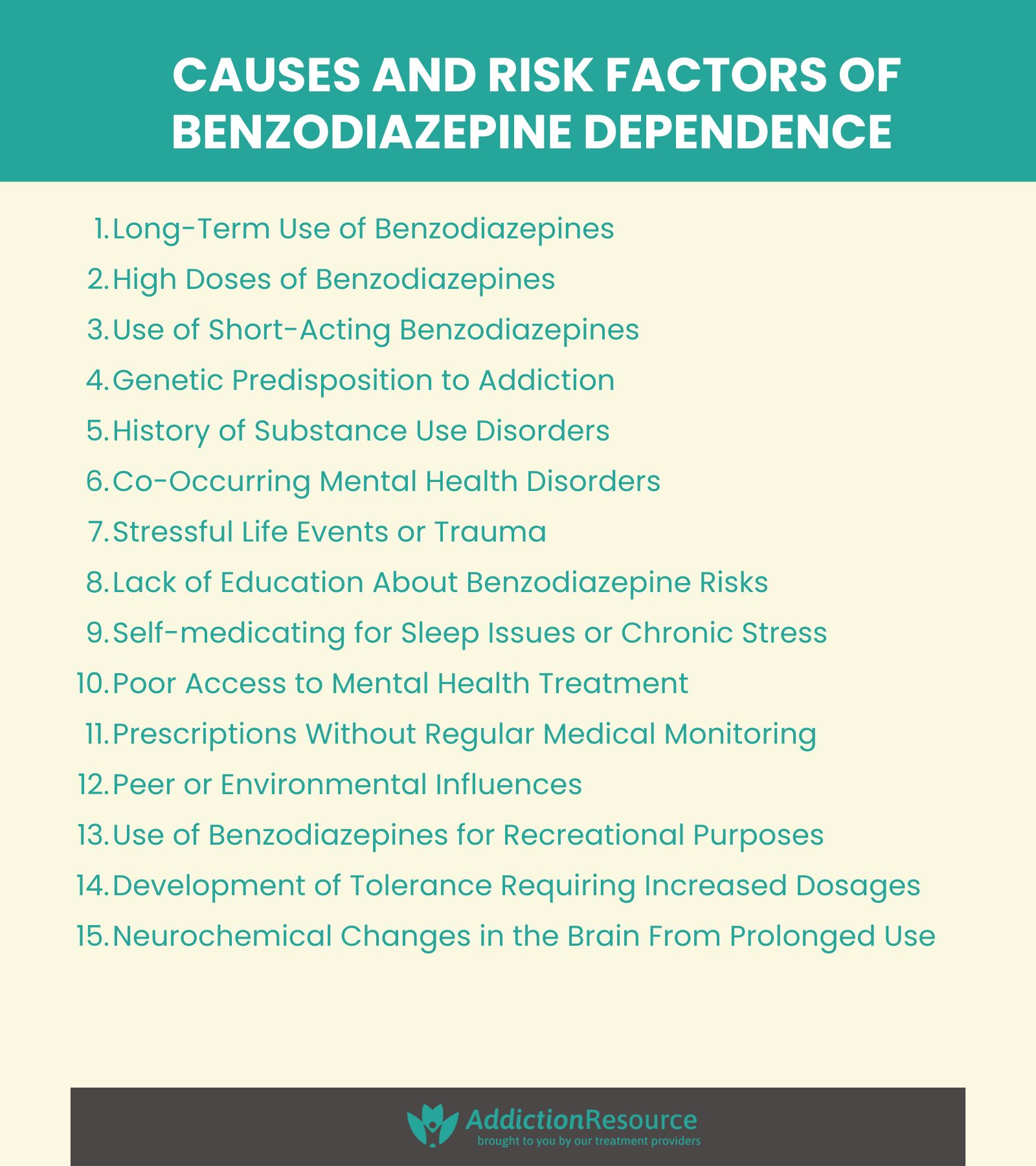 CAUSES AND RISK FACTORS OF BENZODIAZEPINE DEPENDENCE

1. Long-Term Use of Benzodiazepines
2. High Doses of Benzodiazepines
3. Use of Short-Acting Benzodiazepines
4. Genetic Predisposition to Addiction
5. History of Substance Use Disorders
6. Co-Occurring Mental Health Disorders
7. Stressful Life Events or Trauma
8. Lack of Education About Benzodiazepine Risks
9. Self-medicating for Sleep Issues or Chronic Stress
10. Poor Access to Mental Health Treatment
11. Prescriptions Without Regular Medical Monitoring
12. Peer or Environmental Influences
13. Use of Benzodiazepines for Recreational Purposes
14. Development of Tolerance Requiring Increased Dosages
15. Neurochemical Changes in the Brain From Prolonged Use

AddictionResource
brought to you by our treatment providers